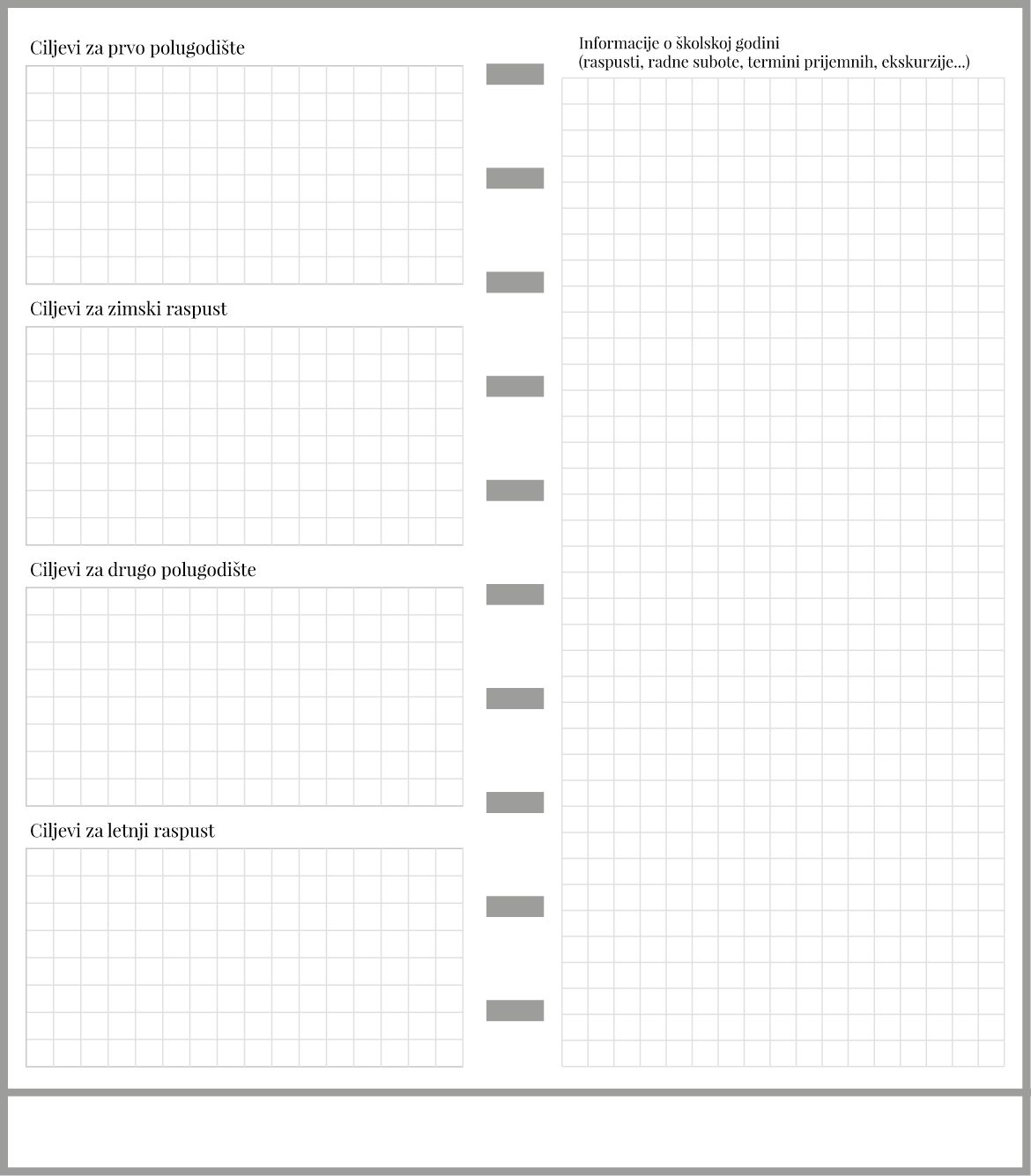 Ciljevi za prvo polugodište

Ciljevi za zimski raspust

Ciljevi za drugo polugodište

Ciljevi za letnji raspust

Informacije o školskoj godini
(raspusti, radne subote, termini prijemnih, ekskurzije...)